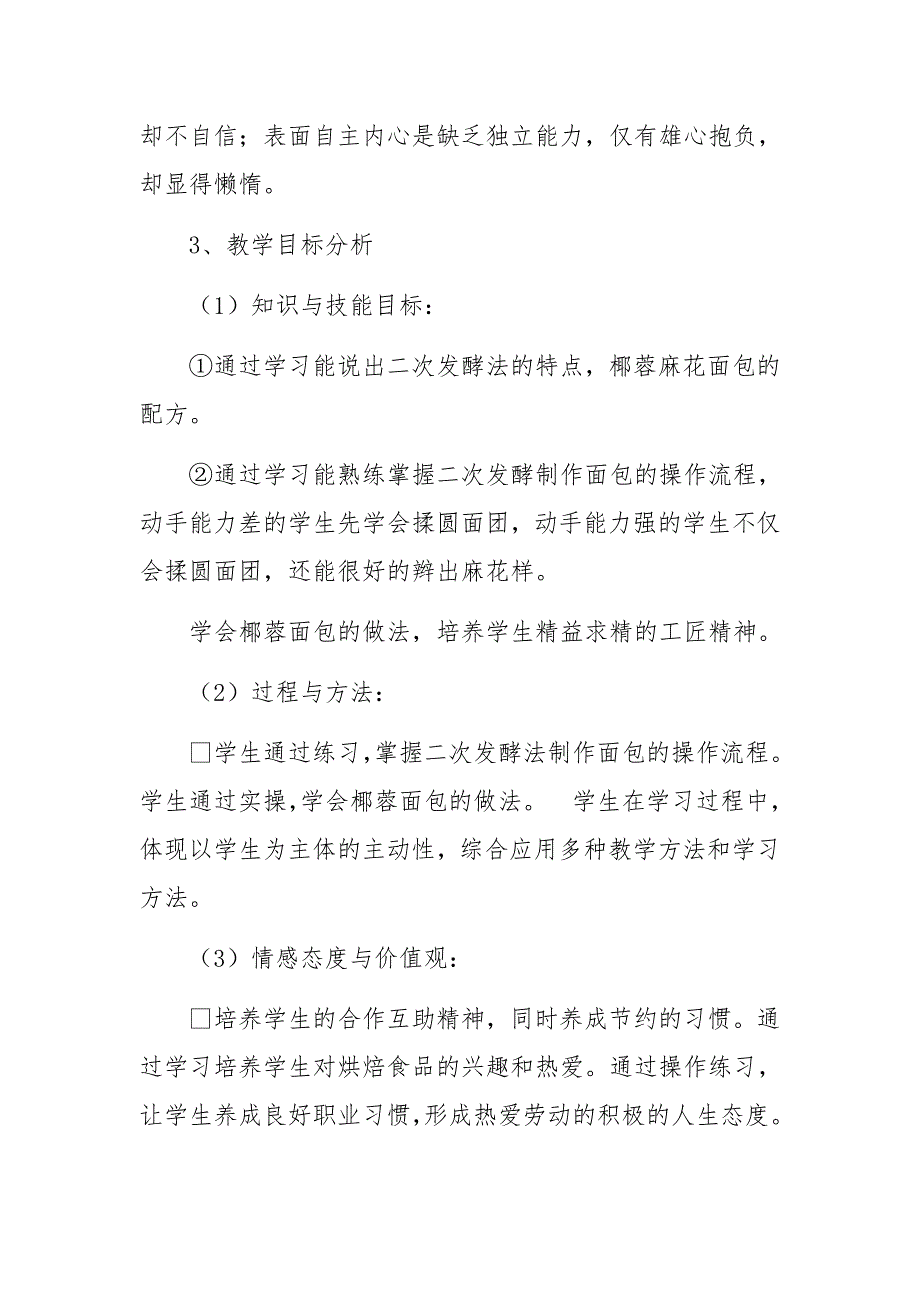 却不自信；表面自主内心是缺乏独立能力，仅有雄心抱负，却显得懒惰。

3、教学目标分析

（1）知识与技能目标：

①通过学习能说出二次发酵法的特点，椰蓉麻花面包的配方。

②通过学习能熟练掌握二次发酵制作面包的操作流程，动手能力差的学生先学会揉圆面团，动手能力强的学生不仅会揉圆面团，还能很好的辫出麻花样。

学会椰蓉面包的做法，培养学生精益求精的工匠精神。

（2）过程与方法：

□学生通过练习，掌握二次发酵法制作面包的操作流程。学生通过实操，学会椰蓉面包的做法。 学生在学习过程中，体现以学生为主体的主动性，综合应用多种教学方法和学习方法。

（3）情感态度与价值观：

□培养学生的合作互助精神，同时养成节约的习惯。通过学习培养学生对烘焙食品的兴趣和热爱。通过操作练习，让学生养成良好职业习惯，形成热爱劳动的积极的人生态度。